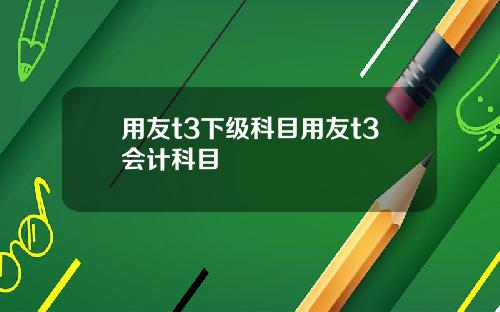 用友t3下级科目用友t3会计科目